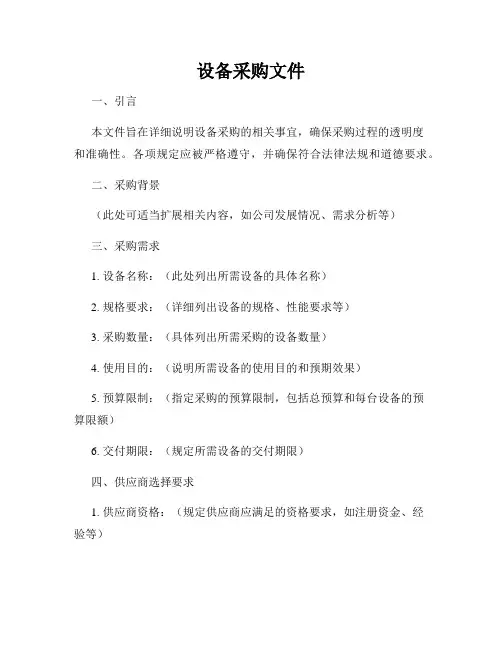 设备采购文件

一、引言

本文件旨在详细说明设备采购的相关事宜，确保采购过程的透明度和准确性。各项规定应被严格遵守，并确保符合法律法规和道德要求。

二、采购背景

（此处可适当扩展相关内容，如公司发展情况、需求分析等）

三、采购需求

1. 设备名称：（此处列出所需设备的具体名称）

2. 规格要求：（详细列出设备的规格、性能要求等）

3. 采购数量：（具体列出所需采购的设备数量）

4. 使用目的：（说明所需设备的使用目的和预期效果）

5. 预算限制：（指定采购的预算限制，包括总预算和每台设备的预算限额）

6. 交付期限：（规定所需设备的交付期限）

四、供应商选择要求

1. 供应商资格：（规定供应商应满足的资格要求，如注册资金、经验等）